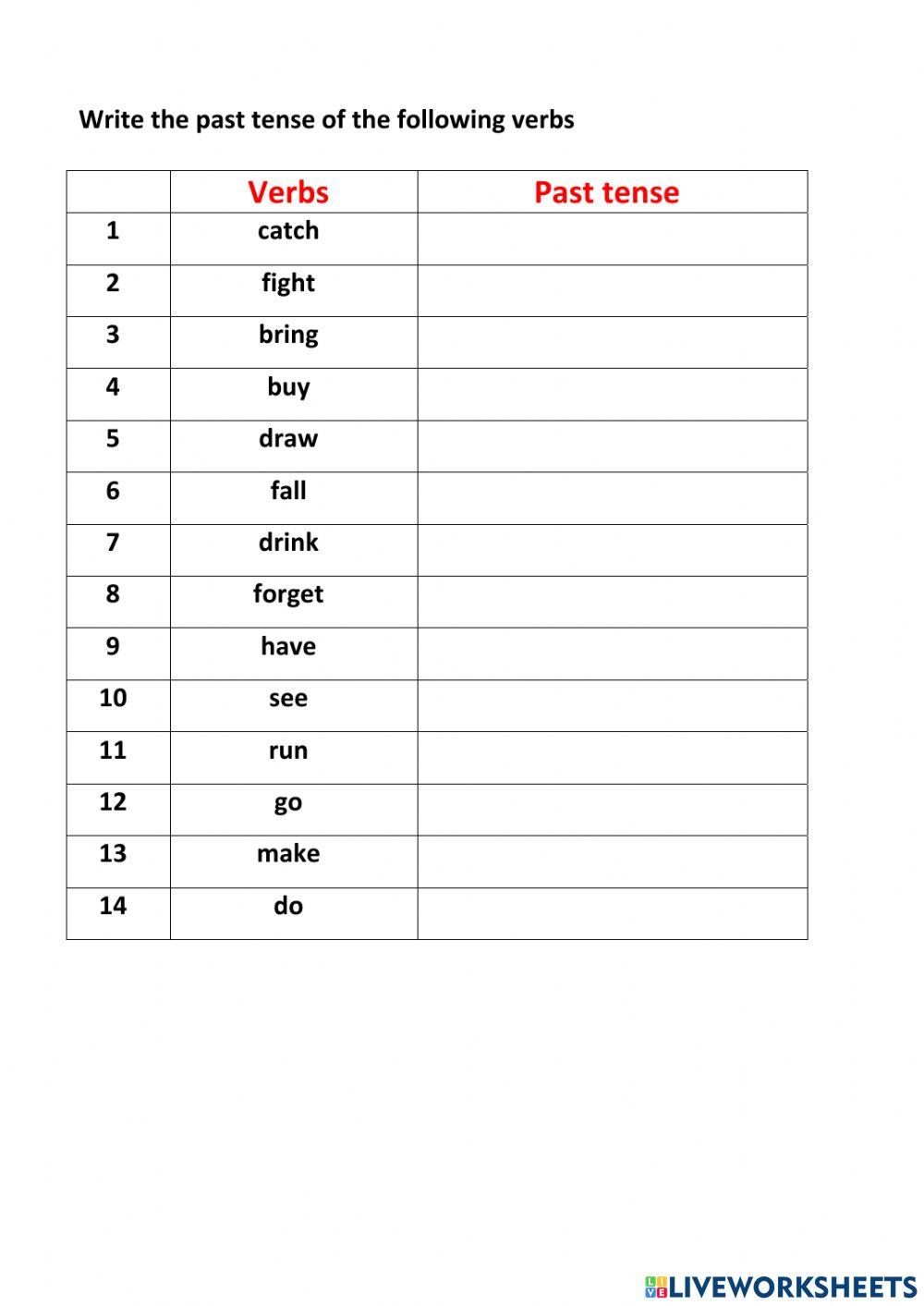 Write the past tense of the following verbs

| | Verbs | Past tense |
|---|---|---|
| 1 | catch | |
| 2 | fight | |
| 3 | bring | |
| 4 | buy | |
| 5 | draw | |
| 6 | fall | |
| 7 | drink | |
| 8 | forget | |
| 9 | have | |
| 10 | see | |
| 11 | run | |
| 12 | go | |
| 13 | make | |
| 14 | do | |

LIVEWORKSHEETS